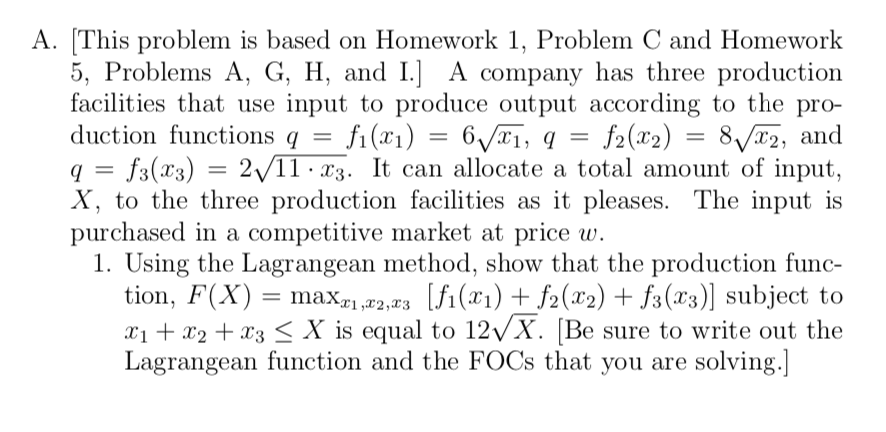 A. [This problem is based on Homework 1, Problem C and Homework 5, Problems A, G, H, and I.] A company has three production facilities that use input to produce output according to the production functions $q = f_1(x_1) = 6\sqrt{x_1}$, $q = f_2(x_2) = 8\sqrt{x_2}$, and $q = f_3(x_3) = 2\sqrt{11 \cdot x_3}$. It can allocate a total amount of input, $X$, to the three production facilities as it pleases. The input is purchased in a competitive market at price $w$.

1. Using the Lagrangean method, show that the production function, $F(X) = \max_{x_1,x_2,x_3} [f_1(x_1) + f_2(x_2) + f_3(x_3)]$ subject to $x_1 + x_2 + x_3 \leq X$ is equal to $12\sqrt{X}$. [Be sure to write out the Lagrangean function and the FOCs that you are solving.]